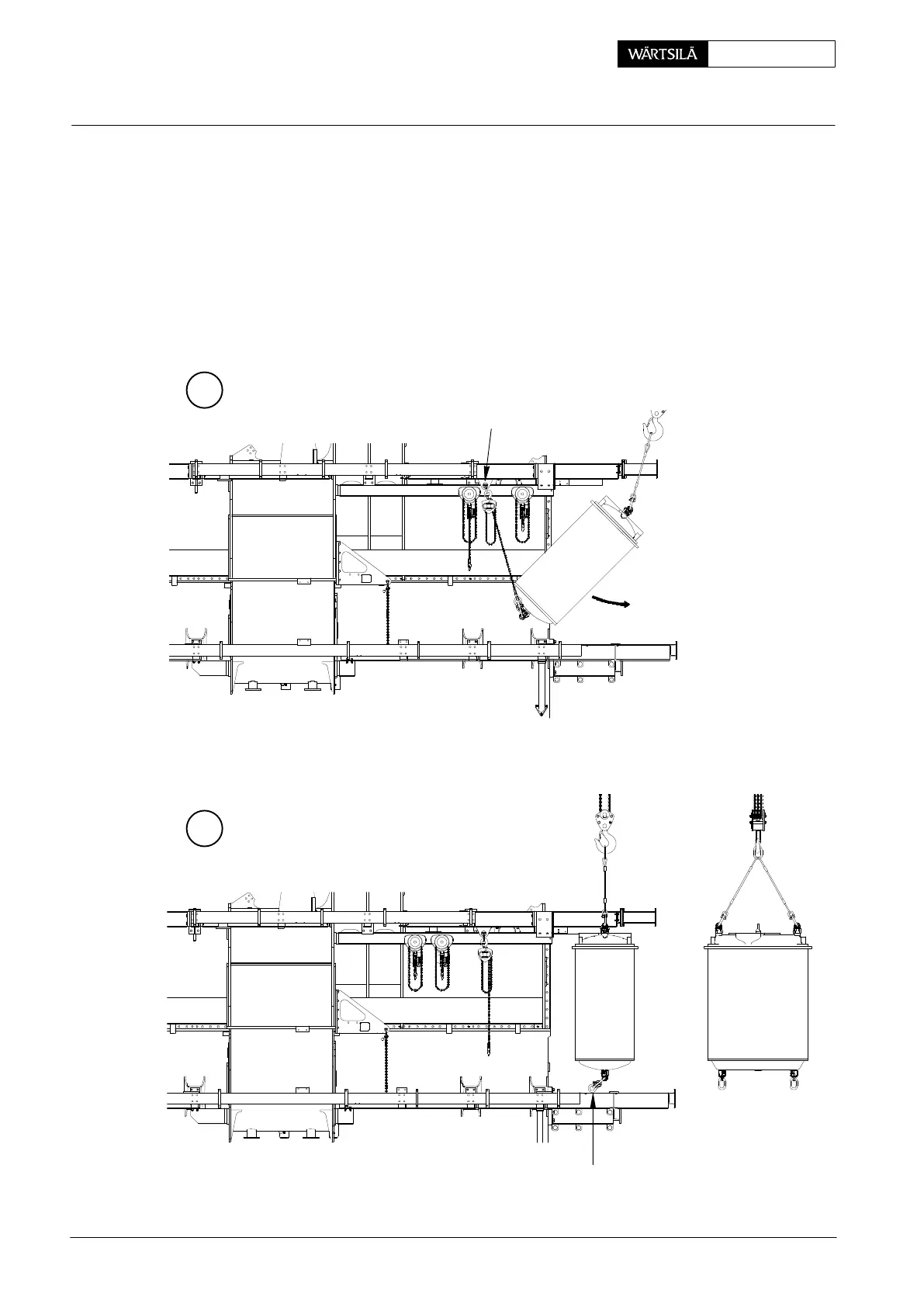 WÄRTSILÄ